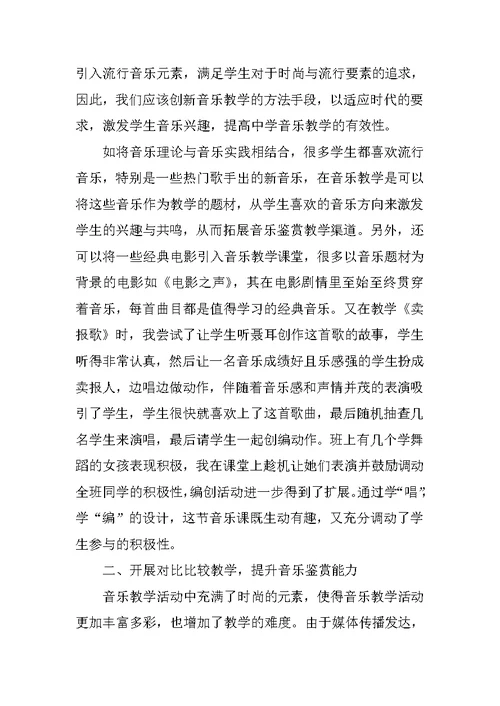 引入流行音乐元素，满足学生对于时尚与流行要素的追求，因此，我们应该创新音乐教学的方法手段，以适应时代的要求，激发学生音乐兴趣，提高中学音乐教学的有效性。

如将音乐理论与音乐实践相结合，很多学生都喜欢流行音乐，特别是一些热门歌手出的新音乐，在音乐教学是可以将这些音乐作为教学的题材，从学生喜欢的音乐方向来激发学生的兴趣与共鸣，从而拓展音乐鉴赏教学渠道。另外，还可以将一些经典电影引入音乐教学课堂，很多以音乐题材为背景的电影如《电影之声》，其在电影剧情里至始至终贯穿着音乐，每首曲目都是值得学习的经典音乐。又在教学《卖报歌》时，我尝试了让学生听聂耳创作这首歌的故事，学生听得非常认真，然后让一名音乐成绩好且乐感强的学生扮成卖报人，边唱边做动作，伴随着音乐感和声情并茂的表演吸引了学生，学生很快就喜欢上了这首歌曲，最后随机抽查几名学生来演唱，最后请学生一起创编动作。班上有几个学舞蹈的女孩表现积极，我在课堂上趁机让她们表演并鼓励调动全班同学的积极性，编创活动进一步得到了扩展。通过学“唱”，学“编”的设计，这节音乐课既生动有趣，又充分调动了学生参与的积极性。

二、开展对比比较教学，提升音乐鉴赏能力

音乐教学活动中充满了时尚的元素，使得音乐教学活动更加丰富多彩，也增加了教学的难度。由于媒体传播发达，